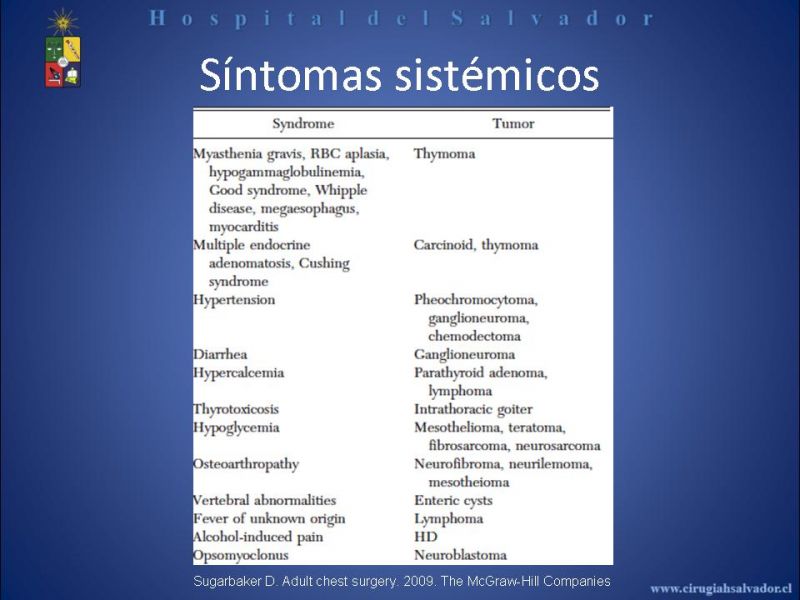 Hospital del Salvador

Síntomas sistémicos

| Syndrome | Tumor |
|---|---|
| Myasthenia gravis, RBC aplasia, hypogammaglobulinemia, Good syndrome, Whipple disease, megaesophagus, myocarditis | Thymoma |
| Multiple endocrine adenomatosis, Cushing syndrome | Carcinoid, thymoma |
| Hypertension | Pheochromocytoma, ganglioneuroma, chemodectoma |
| Diarrhea | Ganglioneuroma |
| Hypercalcemia | Parathyroid adenoma, lymphoma |
| Thyrotoxicosis | Intrathoracic goiter |
| Hypoglycemia | Mesothelioma, teratoma, fibrosarcoma, neurosarcoma |
| Osteoarthropathy | Neurofibroma, neurilemoma, mesotheioma |
| Vertebral abnormalities | Enteric cysts |
| Fever of unknown origin | Lymphoma |
| Alcohol-induced pain | HD |
| Opsomyoclonus | Neuroblastoma |

Sugarbaker D. Adult chest surgery. 2009. The McGraw-Hill Companies

www.cirugiahsalvador.cl